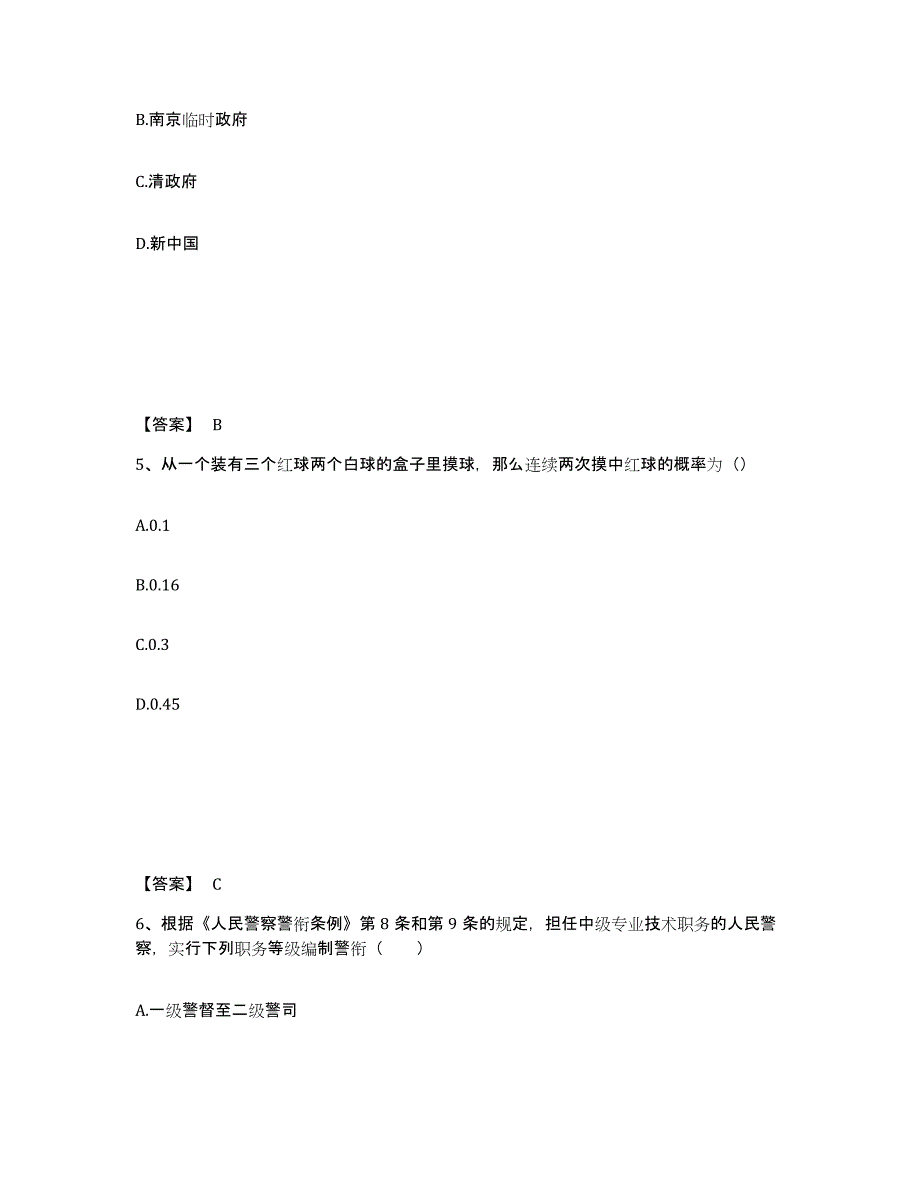 B.南京临时政府

C.清政府

D.新中国

【答案】 B

5、从一个装有三个红球两个白球的盒子里摸球，那么连续两次摸中红球的概率为（）

A.0.1

B.0.16

C.0.3

D.0.45

【答案】 C

6、根据《人民警察警衔条例》第 8 条和第 9 条的规定，担任中级专业技术职务的人民警察，实行下列职务等级编制警衔（　　）

A.一级警督至二级警司